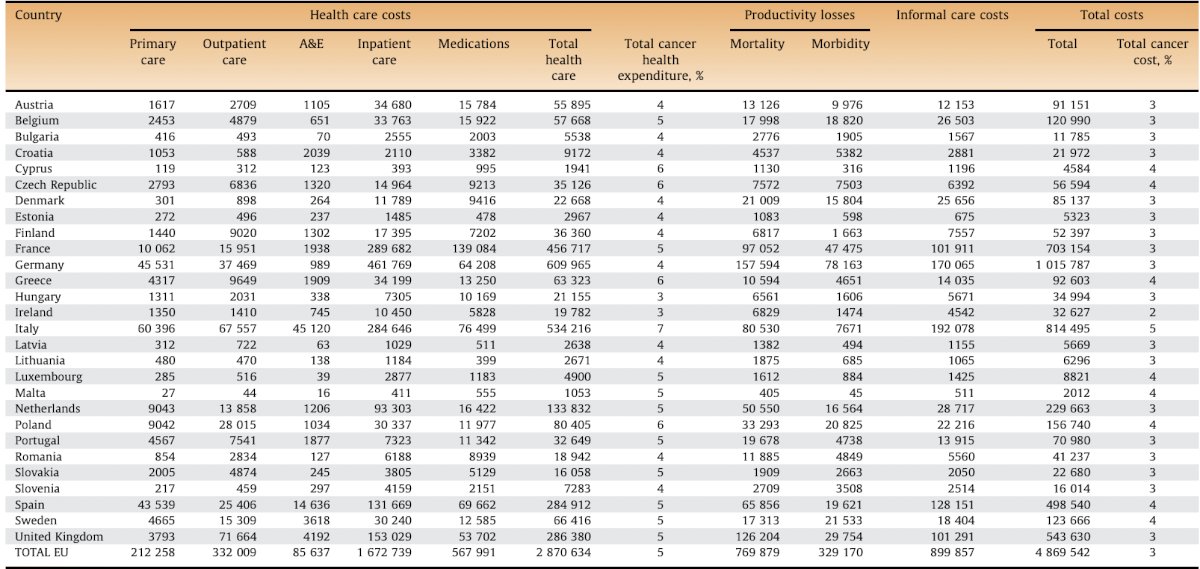 | Country | Health care costs | | | | | | | Productivity losses | | Informal care costs | Total costs | |
|---|---|---|---|---|---|---|---|---|---|---|---|---|
| | Primary care | Outpatient care | A&E | Inpatient care | Medications | Total health care | Total cancer health expenditure, % | Mortality | Morbidity | | Total | Total cancer cost, % |
| Austria | 1617 | 2709 | 1105 | 34 680 | 15 784 | 55 895 | 4 | 13 126 | 9 976 | 12 153 | 91 151 | 3 |
| Belgium | 2453 | 4879 | 651 | 33 763 | 15 922 | 57 668 | 5 | 17 998 | 18 820 | 26 503 | 120 990 | 3 |
| Bulgaria | 416 | 493 | 70 | 2555 | 2003 | 5538 | 4 | 2776 | 1905 | 1567 | 11 785 | 3 |
| Croatia | 1053 | 588 | 2039 | 2110 | 3382 | 9172 | 4 | 4537 | 5382 | 2881 | 21 972 | 3 |
| Cyprus | 119 | 312 | 123 | 393 | 995 | 1941 | 6 | 1130 | 316 | 1196 | 4584 | 4 |
| Czech Republic | 2793 | 6836 | 1320 | 14 964 | 9213 | 35 126 | 6 | 7572 | 7503 | 6392 | 56 594 | 4 |
| Denmark | 301 | 898 | 264 | 11 789 | 9416 | 22 668 | 4 | 21 009 | 15 804 | 25 656 | 85 137 | 3 |
| Estonia | 272 | 496 | 237 | 1485 | 478 | 2967 | 4 | 1083 | 598 | 675 | 5323 | 3 |
| Finland | 1440 | 9020 | 1302 | 17 395 | 7202 | 36 360 | 4 | 6817 | 1 663 | 7557 | 52 397 | 3 |
| France | 10 062 | 15 951 | 1938 | 289 682 | 139 084 | 456 717 | 5 | 97 052 | 47 475 | 101 911 | 703 154 | 3 |
| Germany | 45 531 | 37 469 | 989 | 461 769 | 64 208 | 609 965 | 4 | 157 594 | 78 163 | 170 065 | 1 015 787 | 3 |
| Greece | 4317 | 9649 | 1909 | 34 199 | 13 250 | 63 323 | 6 | 10 594 | 4651 | 14 035 | 92 603 | 4 |
| Hungary | 1311 | 2031 | 338 | 7305 | 10 169 | 21 155 | 3 | 6561 | 1606 | 5671 | 34 994 | 3 |
| Ireland | 1350 | 1410 | 745 | 10 450 | 5828 | 19 782 | 3 | 6829 | 1474 | 4542 | 32 627 | 2 |
| Italy | 60 396 | 67 557 | 45 120 | 284 646 | 76 499 | 534 216 | 7 | 80 530 | 7671 | 192 078 | 814 495 | 5 |
| Latvia | 312 | 722 | 63 | 1029 | 511 | 2638 | 4 | 1382 | 494 | 1155 | 5669 | 3 |
| Lithuania | 480 | 470 | 138 | 1184 | 399 | 2671 | 4 | 1875 | 685 | 1065 | 6296 | 3 |
| Luxembourg | 285 | 516 | 39 | 2877 | 1183 | 4900 | 5 | 1612 | 884 | 1425 | 8821 | 4 |
| Malta | 27 | 44 | 16 | 411 | 555 | 1053 | 5 | 405 | 45 | 511 | 2012 | 4 |
| Netherlands | 9043 | 13 858 | 1206 | 93 303 | 16 422 | 133 832 | 5 | 50 550 | 16 564 | 28 717 | 229 663 | 3 |
| Poland | 9042 | 28 015 | 1034 | 30 337 | 11 977 | 80 405 | 6 | 33 293 | 20 825 | 22 216 | 156 740 | 4 |
| Portugal | 4567 | 7541 | 1877 | 7323 | 11 342 | 32 649 | 5 | 19 678 | 4738 | 13 915 | 70 980 | 3 |
| Romania | 854 | 2834 | 127 | 6188 | 8939 | 18 942 | 4 | 11 885 | 4849 | 5560 | 41 237 | 3 |
| Slovakia | 2005 | 4874 | 245 | 3805 | 5129 | 16 058 | 5 | 1909 | 2663 | 2050 | 22 680 | 3 |
| Slovenia | 217 | 459 | 297 | 4159 | 2151 | 7283 | 4 | 2709 | 3508 | 2514 | 16 014 | 3 |
| Spain | 43 539 | 25 406 | 14 636 | 131 669 | 69 662 | 284 912 | 5 | 65 856 | 19 621 | 128 151 | 498 540 | 4 |
| Sweden | 4665 | 15 309 | 3618 | 30 240 | 12 585 | 66 416 | 5 | 17 313 | 21 533 | 18 404 | 123 666 | 4 |
| United Kingdom | 3793 | 71 664 | 4192 | 153 029 | 53 702 | 286 380 | 5 | 126 204 | 29 754 | 101 291 | 543 630 | 3 |
| TOTAL EU | 212 258 | 332 009 | 85 637 | 1 672 739 | 567 991 | 2 870 634 | 5 | 769 879 | 329 170 | 899 857 | 4 869 542 | 3 |